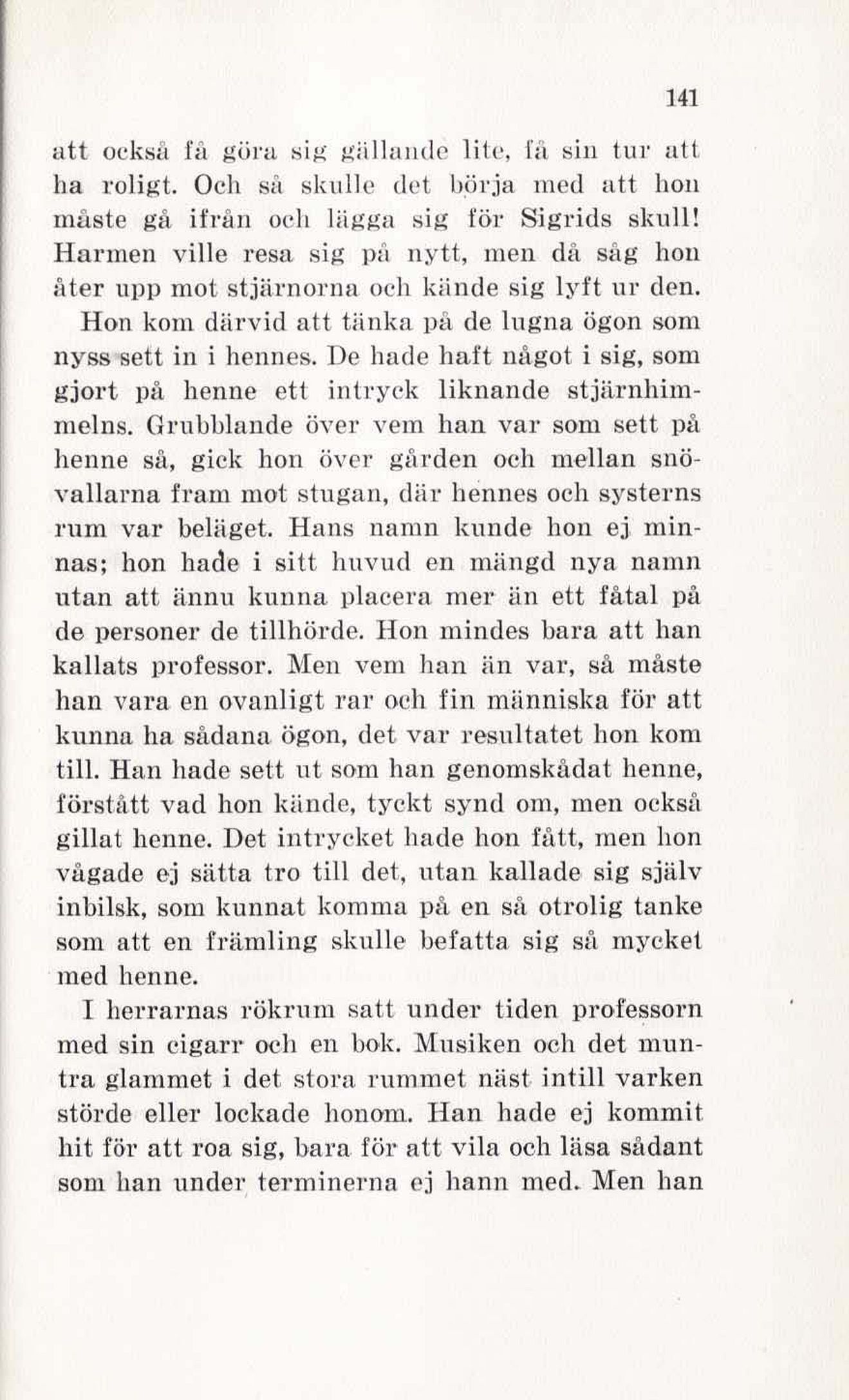 141

att också få göra sig gällande lite, få sin tur att ha roligt. Och så skulle det börja med att hon måste gå ifrån och lägga sig för Sigrids skull! Harmen ville resa sig på nytt, men då såg hon åter upp mot stjärnorna och kände sig lyft ur den.

Hon kom därvid att tänka på de lugna ögon som nyss sett in i hennes. De hade haft något i sig, som gjort på henne ett intryck liknande stjärnhimmelns. Grubblande över vem han var som sett på henne så, gick hon över gården och mellan snövallarna fram mot stugan, där hennes och systerns rum var beläget. Hans namn kunde hon ej minnas; hon hade i sitt huvud en mängd nya namn utan att ännu kunna placera mer än ett fåtal på de personer de tillhörde. Hon mindes bara att han kallats professor. Men vem han än var, så måste han vara en ovanligt rar och fin människa för att kunna ha sådana ögon, det var resultatet hon kom till. Han hade sett ut som han genomskådat henne, förstått vad hon kände, tyckt synd om, men också gillat henne. Det intrycket hade hon fått, men hon vågade ej sätta tro till det, utan kallade sig själv inbilsk, som kunnat komma på en så otrolig tanke som att en främling skulle befatta sig så mycket med henne.

I herrarnas rökrum satt under tiden professorn med sin cigarr och en bok. Musiken och det muntra glammet i det stora rummet näst intill varken störde eller lockade honom. Han hade ej kommit hit för att roa sig, bara för att vila och läsa sådant som han under terminerna ej hann med. Men han